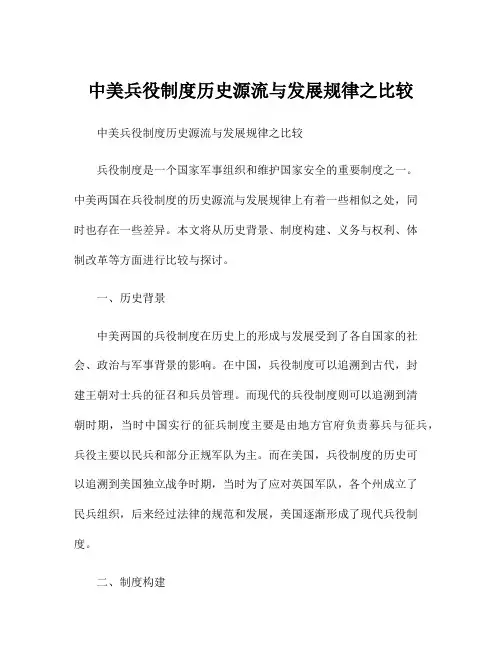 中美兵役制度历史源流与发展规律之比较

中美兵役制度历史源流与发展规律之比较

兵役制度是一个国家军事组织和维护国家安全的重要制度之一。中美两国在兵役制度的历史源流与发展规律上有着一些相似之处，同时也存在一些差异。本文将从历史背景、制度构建、义务与权利、体制改革等方面进行比较与探讨。

一、历史背景

中美两国的兵役制度在历史上的形成与发展受到了各自国家的社会、政治与军事背景的影响。在中国，兵役制度可以追溯到古代，封建王朝对士兵的征召和兵员管理。而现代的兵役制度则可以追溯到清朝时期，当时中国实行的征兵制度主要是由地方官府负责募兵与征兵，兵役主要以民兵和部分正规军队为主。而在美国，兵役制度的历史可以追溯到美国独立战争时期，当时为了应对英国军队，各个州成立了民兵组织，后来经过法律的规范和发展，美国逐渐形成了现代兵役制度。

二、制度构建